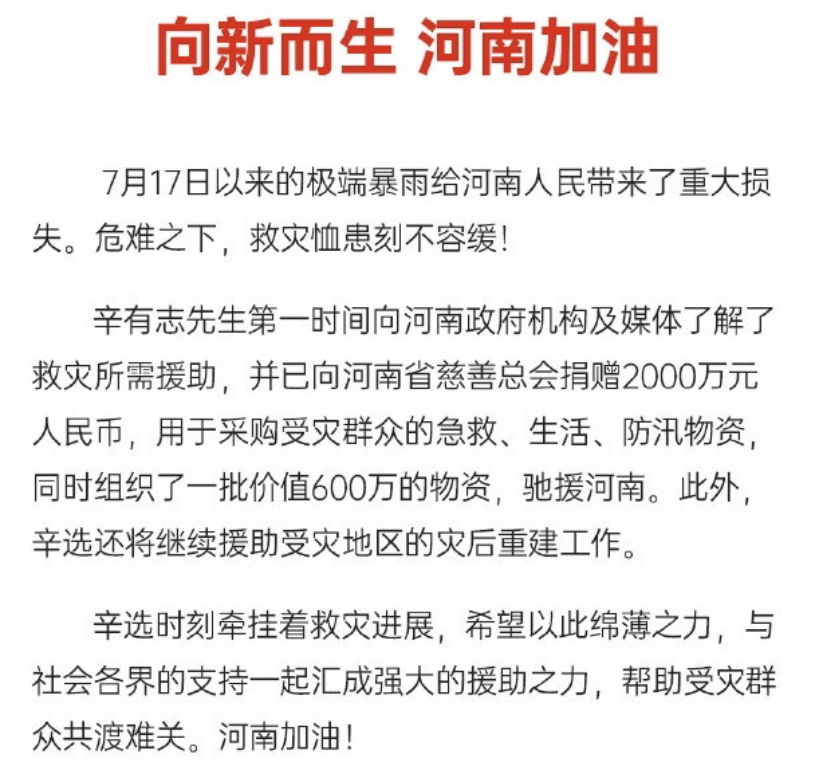 向新而生 河南加油

7月17日以来的极端暴雨给河南人民带来了重大损失。危难之下，救灾恤患刻不容缓！

辛有志先生第一时间向河南政府机构及媒体了解了救灾所需援助，并已向河南省慈善总会捐赠2000万元人民币，用于采购受灾群众的急救、生活、防汛物资，同时组织了一批价值600万的物资，驰援河南。此外，辛选还将继续援助受灾地区的灾后重建工作。

辛选时刻牵挂着救灾进展，希望以此绵薄之力，与社会各界的支持一起汇成强大的援助之力，帮助受灾群众共渡难关。河南加油！